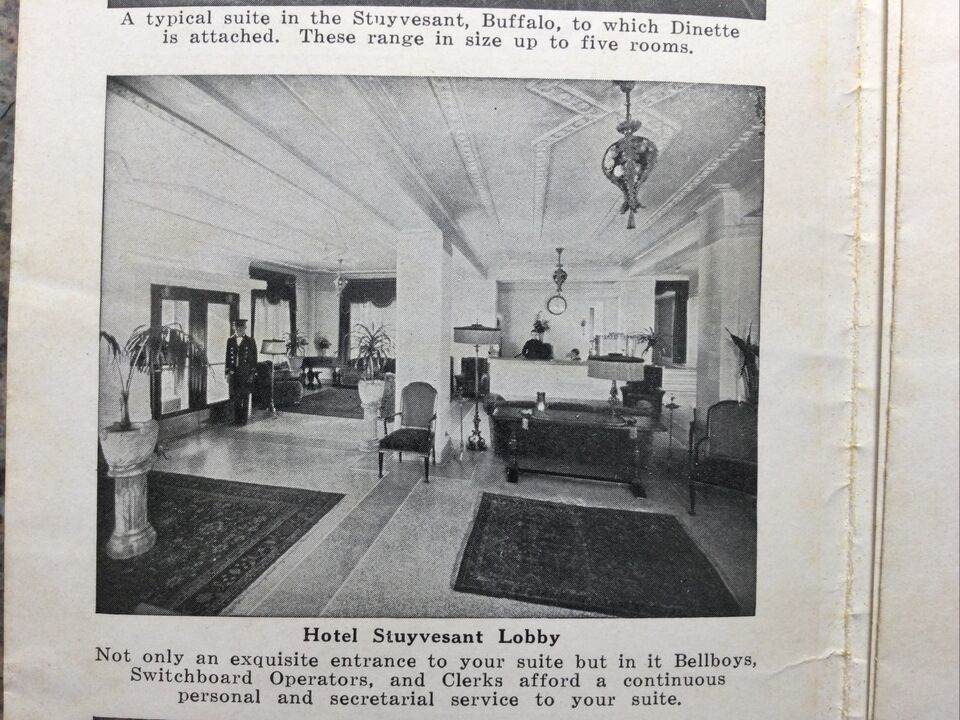 A typical suite in the Stuyvesant, Buffalo, to which Dinette is attached. These range in size up to five rooms.

Hotel Stuyvesant Lobby

Not only an exquisite entrance to your suite but in it Bellboys, Switchboard Operators, and Clerks afford a continuous personal and secretarial service to your suite.